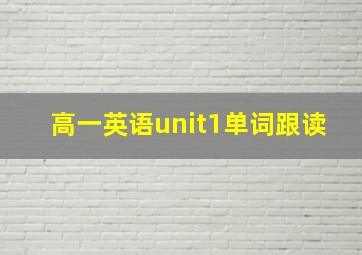 高一英语unit1单词跟读